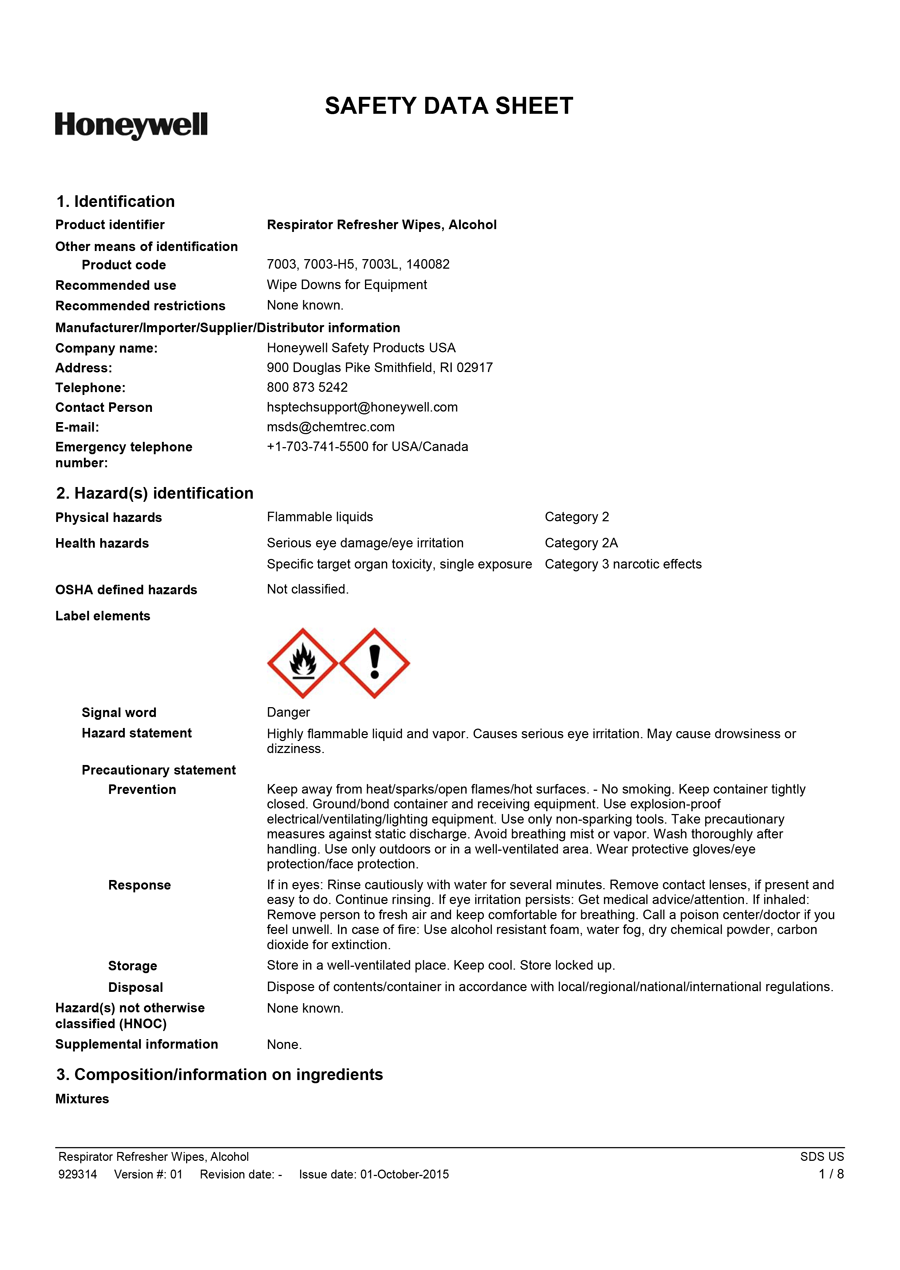 Honeywell

SAFETY DATA SHEET

1. Identification

Product identifier Respirator Refresher Wipes, Alcohol

Other means of identification

Product code 7003, 7003-H5, 7003L, 140082

Recommended use Wipe Downs for Equipment

Recommended restrictions None known.

Manufacturer/Importer/Supplier/Distributor information

Company name: Honeywell Safety Products USA

Address: 900 Douglas Pike Smithfield, RI 02917

Telephone: 800 873 5242

Contact Person hsptechsupport@honeywell.com

E-mail: msds@chemtrec.com

Emergency telephone number: +1-703-741-5500 for USA/Canada

2. Hazard(s) identification

Physical hazards Flammable liquids Category 2

Health hazards Serious eye damage/eye irritation Category 2A

Specific target organ toxicity, single exposure Category 3 narcotic effects

OSHA defined hazards Not classified.

Label elements

Signal word Danger

Hazard statement Highly flammable liquid and vapor. Causes serious eye irritation. May cause drowsiness or dizziness.

Precautionary statement

Prevention Keep away from heat/sparks/open flames/hot surfaces. - No smoking. Keep container tightly closed. Ground/bond container and receiving equipment. Use explosion-proof electrical/ventilating/lighting equipment. Use only non-sparking tools. Take precautionary measures against static discharge. Avoid breathing mist or vapor. Wash thoroughly after handling. Use only outdoors or in a well-ventilated area. Wear protective gloves/eye protection/face protection.

Response If in eyes: Rinse cautiously with water for several minutes. Remove contact lenses, if present and easy to do. Continue rinsing. If eye irritation persists: Get medical advice/attention. If inhaled: Remove person to fresh air and keep comfortable for breathing. Call a poison center/doctor if you feel unwell. In case of fire: Use alcohol resistant foam, water fog, dry chemical powder, carbon dioxide for extinction.

Storage Store in a well-ventilated place. Keep cool. Store locked up.

Disposal Dispose of contents/container in accordance with local/regional/national/international regulations.

Hazard(s) not otherwise classified (HNOC) None known.

Supplemental information None.

3. Composition/information on ingredients

Mixtures

Respirator Refresher Wipes, Alcohol SDS US
929314 Version #: 01 Revision date: - Issue date: 01-October-2015 1 / 8